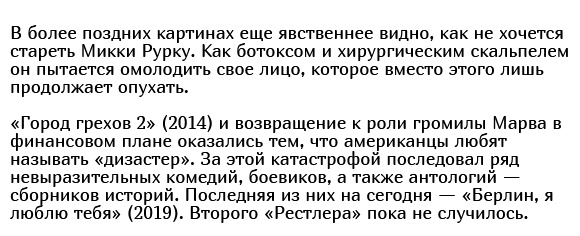 В более поздних картинах еще явственнее видно, как не хочется стареть Микки Рурку. Как ботоксом и хирургическим скальпелем он пытается омолодить свое лицо, которое вместо этого лишь продолжает опухать.

«Город грехов 2» (2014) и возвращение к роли громилы Марва в финансовом плане оказались тем, что американцы любят называть «дизастер». За этой катастрофой последовал ряд невыразительных комедий, боевиков, а также антологий — сборников историй. Последняя из них на сегодня — «Берлин, я люблю тебя» (2019). Второго «Рестлера» пока не случилось.